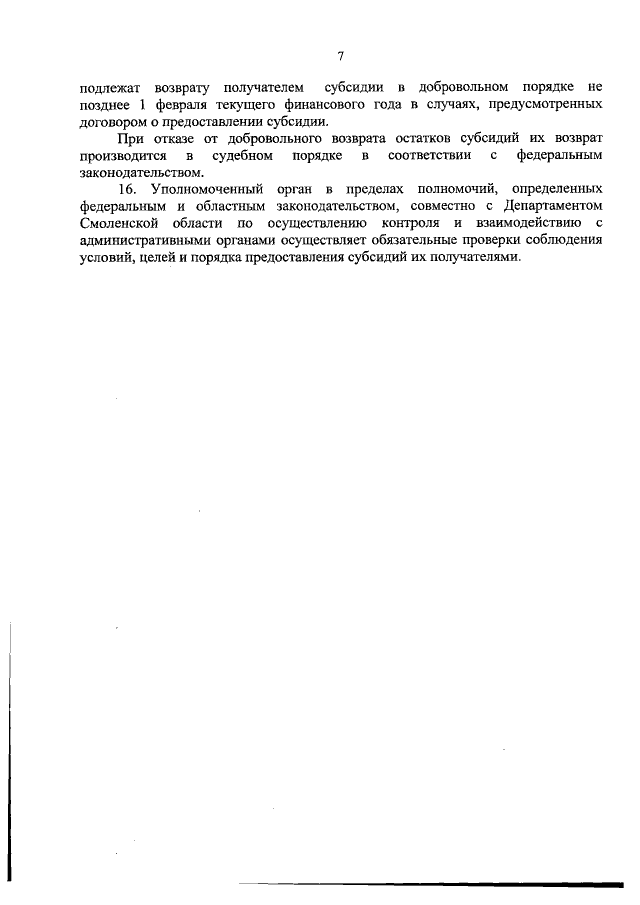 7

подлежат возврату получателем субсидии в добровольном порядке не позднее 1 февраля текущего финансового года в случаях, предусмотренных договором о предоставлении субсидии.

При отказе от добровольного возврата остатков субсидий их возврат производится в судебном порядке в соответствии с федеральным законодательством.

16. Уполномоченный орган в пределах полномочий, определенных федеральным и областным законодательством, совместно с Департаментом Смоленской области по осуществлению контроля и взаимодействию с административными органами осуществляет обязательные проверки соблюдения условий, целей и порядка предоставления субсидий их получателями.